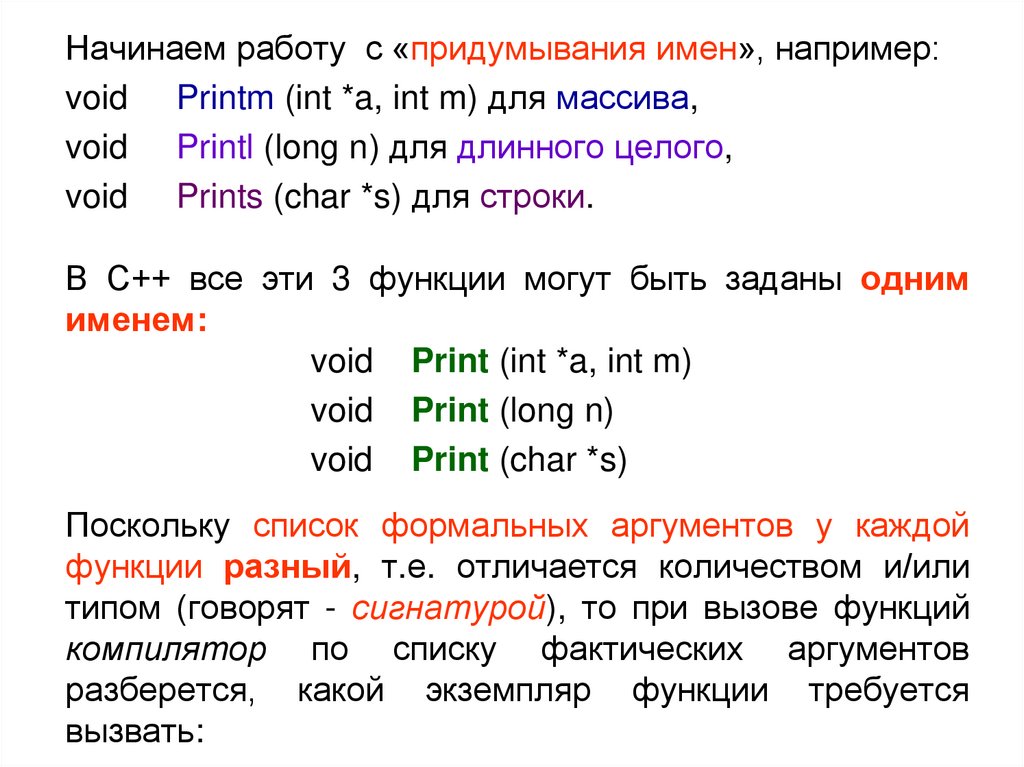 Начинаем работу с «придумывания имен», например:

void Printm (int *a, int m) для массива,
void Printl (long n) для длинного целого,
void Prints (char *s) для строки.

В С++ все эти 3 функции могут быть заданы одним именем:

void Print (int *a, int m)
void Print (long n)
void Print (char *s)

Поскольку список формальных аргументов у каждой функции разный, т.е. отличается количеством и/или типом (говорят - сигнатурой), то при вызове функций компилятор по списку фактических аргументов разберется, какой экземпляр функции требуется вызвать: